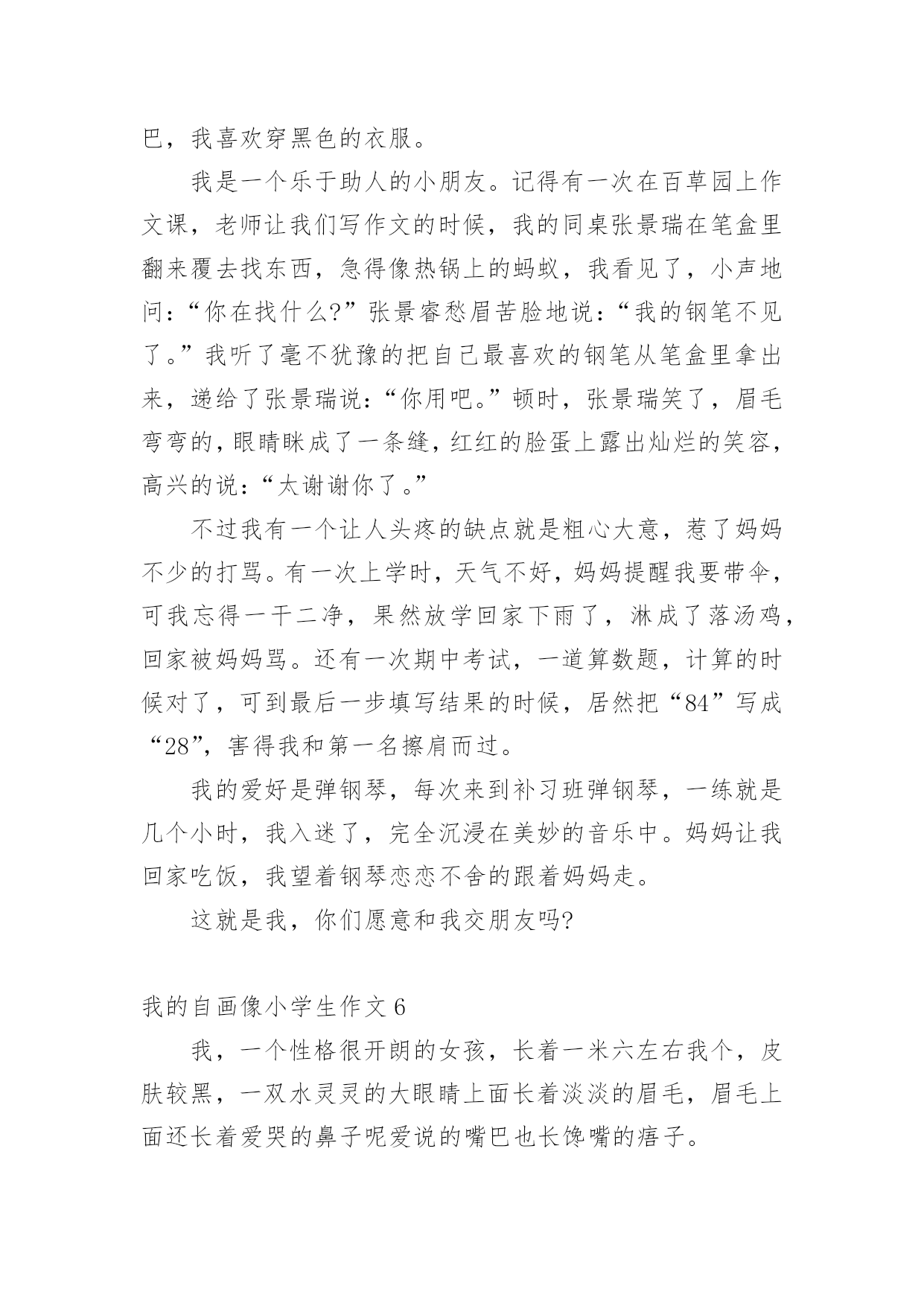 巴，我喜欢穿黑色的衣服。

我是一个乐于助人的小朋友。记得有一次在百草园上作文课，老师让我们写作文的时候，我的同桌张景瑞在笔盒里翻来覆去找东西，急得像热锅上的蚂蚁，我看见了，小声地问：“你在找什么?”张景睿愁眉苦脸地说：“我的钢笔不见了。”我听了毫不犹豫的把自己最喜欢的钢笔从笔盒里拿出来，递给了张景瑞说：“你用吧。”顿时，张景瑞笑了，眉毛弯弯的，眼睛眯成了一条缝，红红的脸蛋上露出灿烂的笑容，高兴的说：“太谢谢你了。”

不过我有一个让人头疼的缺点就是粗心大意，惹了妈妈不少的打骂。有一次上学时，天气不好，妈妈提醒我要带伞，可我忘得一干二净，果然放学回家下雨了，淋成了落汤鸡，回家被妈妈骂。还有一次期中考试，一道算数题，计算的时候对了，可到最后一步填写结果的时候，居然把“84”写成“28”，害得我和第一名擦肩而过。

我的爱好是弹钢琴，每次来到补习班弹钢琴，一练就是几个小时，我入迷了，完全沉浸在美妙的音乐中。妈妈让我回家吃饭，我望着钢琴恋恋不舍的跟着妈妈走。

这就是我，你们愿意和我交朋友吗?

我的自画像小学生作文 6

我，一个性格很开朗的女孩，长着一米六左右我个，皮肤较黑，一双水灵灵的大眼睛上面长着淡淡的眉毛，眉毛上面还长着爱哭的鼻子呢爱说的嘴巴也长馋嘴的痦子。